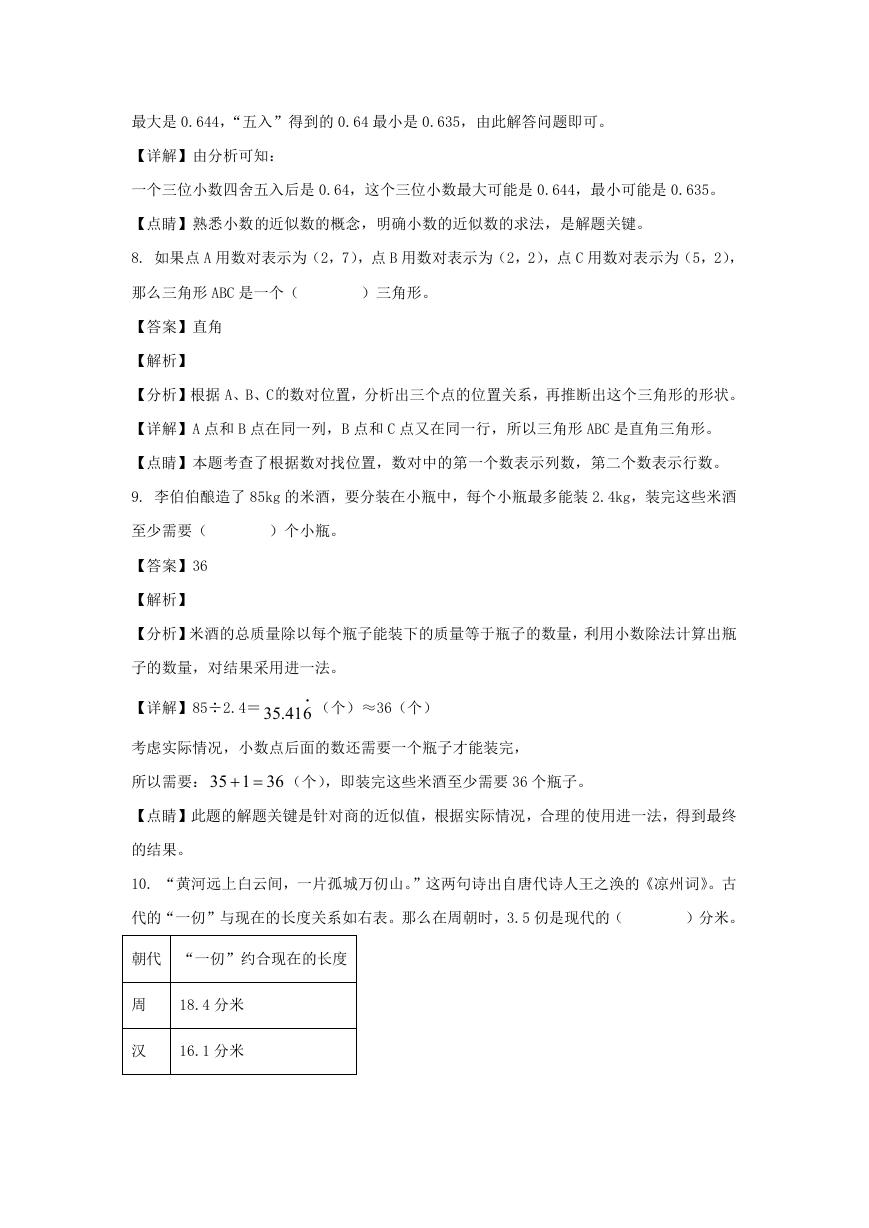 最大是 0.644，“五入”得到的 0.64 最小是 0.635，由此解答问题即可。

【详解】由分析可知：

一个三位小数四舍五入后是 0.64，这个三位小数最大可能是 0.644，最小可能是 0.635。

【点睛】熟悉小数的近似数的概念，明确小数的近似数的求法，是解题关键。

8. 如果点 A 用数对表示为（2，7），点 B 用数对表示为（2，2），点 C 用数对表示为（5，2），那么三角形 ABC 是一个（　　）三角形。

【答案】直角

【解析】

【分析】根据 A、B、C的数对位置，分析出三个点的位置关系，再推断出这个三角形的形状。

【详解】A 点和 B 点在同一列，B 点和 C 点又在同一行，所以三角形 ABC 是直角三角形。

【点睛】本题考查了根据数对找位置，数对中的第一个数表示列数，第二个数表示行数。

9. 李伯伯酿造了 85kg 的米酒，要分装在小瓶中，每个小瓶最多能装 2.4kg，装完这些米酒至少需要（　　）个小瓶。

【答案】36

【解析】

【分析】米酒的总质量除以每个瓶子能装下的质量等于瓶子的数量，利用小数除法计算出瓶子的数量，对结果采用进一法。

【详解】85÷2.4＝$35.41\dot{6}$（个）≈36（个）

考虑实际情况，小数点后面的数还需要一个瓶子才能装完，

所以需要：$35+1=36$（个），即装完这些米酒至少需要 36 个瓶子。

【点睛】此题的解题关键是针对商的近似值，根据实际情况，合理的使用进一法，得到最终的结果。

10. “黄河远上白云间，一片孤城万仞山。”这两句诗出自唐代诗人王之涣的《凉州词》。古代的“一仞”与现在的长度关系如右表。那么在周朝时，3.5 仞是现代的（　　）分米。

| 朝代 | “一仞”约合现在的长度 |
|---|---|
| 周 | 18.4 分米 |
| 汉 | 16.1 分米 |